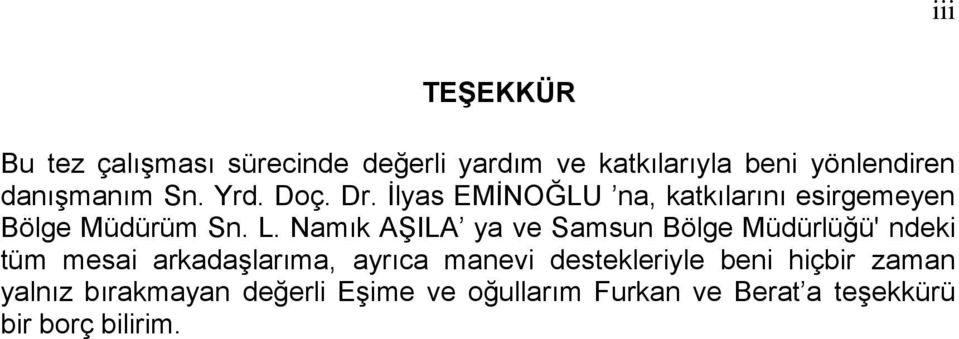 iii

TEŞEKKÜR

Bu tez çalışması sürecinde değerli yardım ve katkılarıyla beni yönlendiren danışmanım Sn. Yrd. Doç. Dr. İlyas EMİNOĞLU ’na, katkılarını esirgemeyen Bölge Müdürüm Sn. L. Namık AŞILA’ ya ve Samsun Bölge Müdürlüğü' ndeki tüm mesai arkadaşlarıma, ayrıca manevi destekleriyle beni hiçbir zaman yalnız bırakmayan değerli Eşime ve oğullarım Furkan ve Berat’a teşekkürü bir borç bilirim.